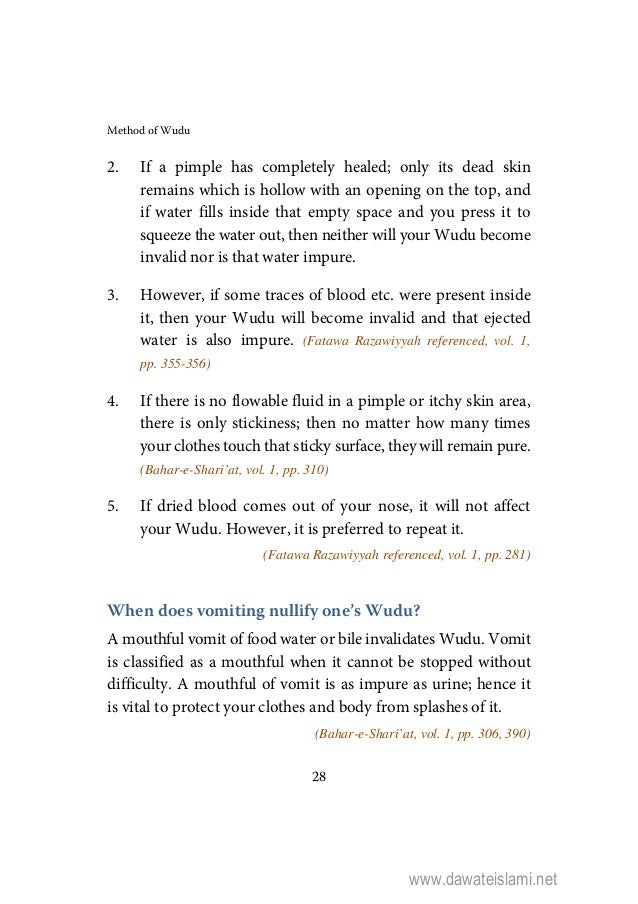 Method of Wudu

2. If a pimple has completely healed; only its dead skin remains which is hollow with an opening on the top, and if water fills inside that empty space and you press it to squeeze the water out, then neither will your Wudu become invalid nor is that water impure.

3. However, if some traces of blood etc. were present inside it, then your Wudu will become invalid and that ejected water is also impure. (Fatawa Razawiyyah referenced, vol. 1, pp. 355-356)

4. If there is no flowable fluid in a pimple or itchy skin area, there is only stickiness; then no matter how many times your clothes touch that sticky surface, they will remain pure. (Bahar-e-Shari'at, vol. 1, pp. 310)

5. If dried blood comes out of your nose, it will not affect your Wudu. However, it is preferred to repeat it.

(Fatawa Razawiyyah referenced, vol. 1, pp. 281)

When does vomiting nullify one's Wudu?

A mouthful vomit of food water or bile invalidates Wudu. Vomit is classified as a mouthful when it cannot be stopped without difficulty. A mouthful of vomit is as impure as urine; hence it is vital to protect your clothes and body from splashes of it.

(Bahar-e-Shari'at, vol. 1, pp. 306, 390)

28

www.dawateislami.net